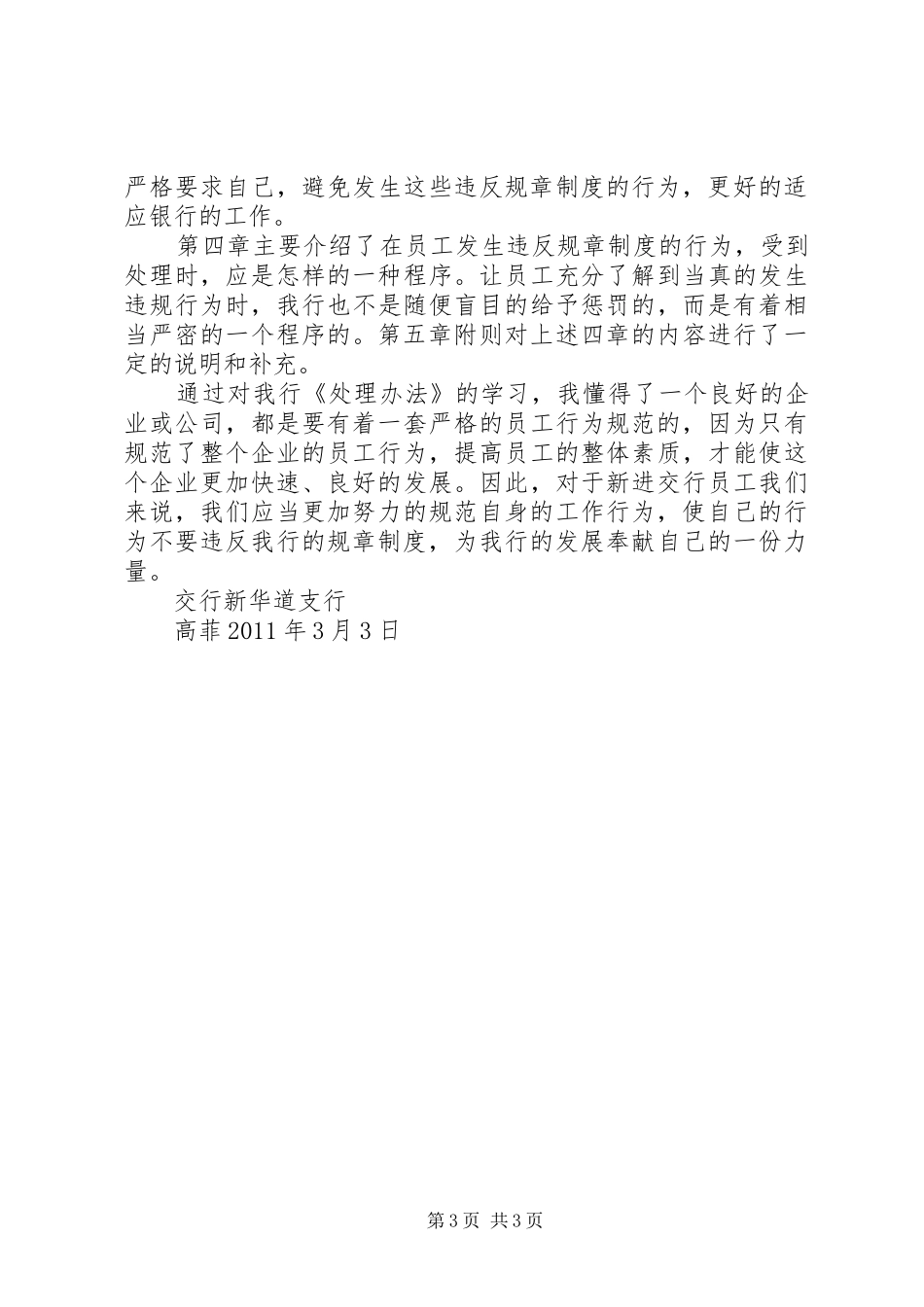 严格要求自己，避免发生这些违反规章制度的行为，更好的适应银行的工作。

第四章主要介绍了在员工发生违反规章制度的行为，受到处理时，应是怎样的一种程序。让员工充分了解到当真的发生违规行为时，我行也不是随便盲目的给予惩罚的，而是有着相当严密的一个程序的。第五章附则对上述四章的内容进行了一定的说明和补充。

通过对我行《处理办法》的学习，我懂得了一个良好的企业或公司，都是要有着一套严格的员工行为规范的，因为只有规范了整个企业的员工行为，提高员工的整体素质，才能使这个企业更加快速、良好的发展。因此，对于新进交行员工我们来说，我们应当更加努力的规范自身的工作行为，使自己的行为不要违反我行的规章制度，为我行的发展奉献自己的一份力量。

交行新华道支行

高菲 2011 年 3 月 3 日

第 3 页 共 3 页